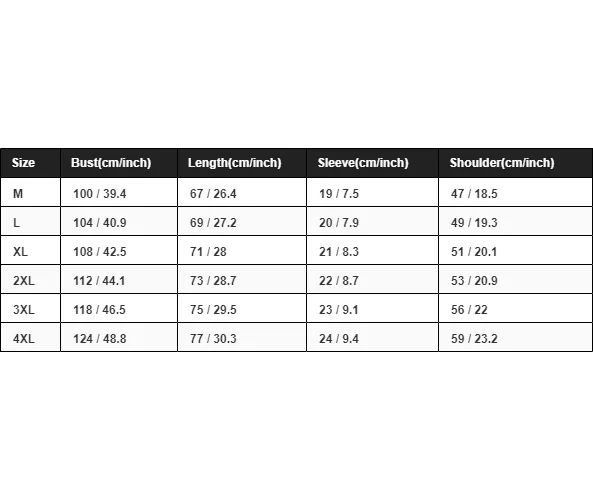 | Size | Bust(cm/inch) | Length(cm/inch) | Sleeve(cm/inch) | Shoulder(cm/inch) |
|---|---|---|---|---|
| M | 100 / 39.4 | 67 / 26.4 | 19 / 7.5 | 47 / 18.5 |
| L | 104 / 40.9 | 69 / 27.2 | 20 / 7.9 | 49 / 19.3 |
| XL | 108 / 42.5 | 71 / 28 | 21 / 8.3 | 51 / 20.1 |
| 2XL | 112 / 44.1 | 73 / 28.7 | 22 / 8.7 | 53 / 20.9 |
| 3XL | 118 / 46.5 | 75 / 29.5 | 23 / 9.1 | 56 / 22 |
| 4XL | 124 / 48.8 | 77 / 30.3 | 24 / 9.4 | 59 / 23.2 |